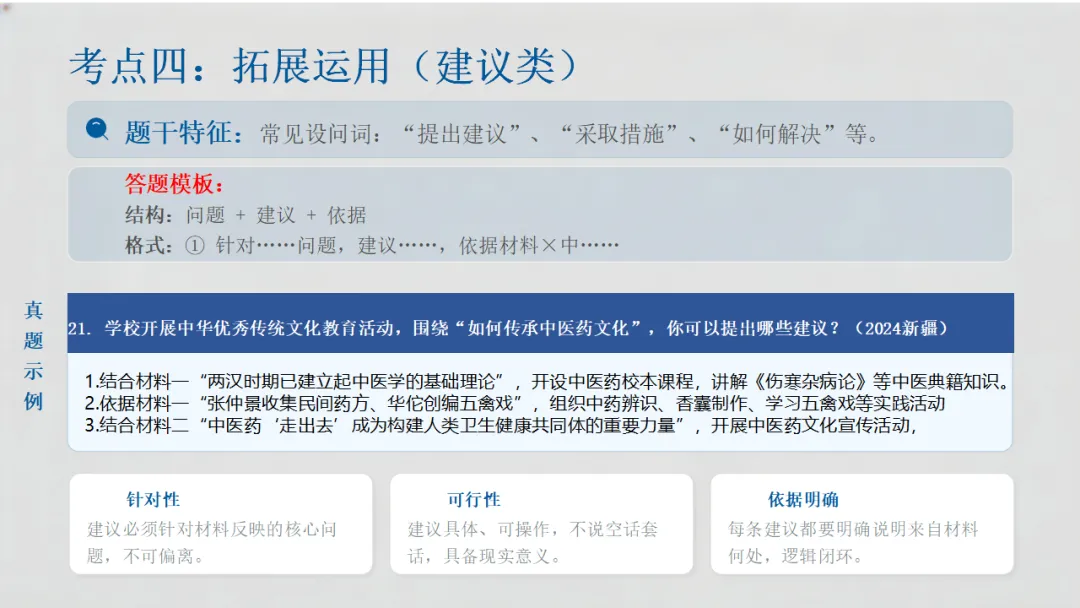 考点四：拓展运用（建议类）

题干特征：常见设问词：“提出建议”、“采取措施”、“如何解决”等。

答题模板：
结构：问题 + 建议 + 依据
格式：① 针对……问题，建议……，依据材料×中……

真题示例

21. 学校开展中华优秀传统文化教育活动，围绕“如何传承中医药文化”，你可以提出哪些建议？（2024新疆）

1.结合材料一“两汉时期已建立起中医学的基础理论”，开设中医药校本课程，讲解《伤寒杂病论》等中医典籍知识。
2.依据材料一“张仲景收集民间药方、华佗创编五禽戏”，组织中药辨识、香囊制作、学习五禽戏等实践活动
3.结合材料二“中医药‘走出去’成为构建人类卫生健康共同体的重要力量”，开展中医药文化宣传活动，

针对性
建议必须针对材料反映的核心问题，不可偏离。

可行性
建议具体、可操作，不说空话套话，具备现实意义。

依据明确
每条建议都要明确说明来自材料何处，逻辑闭环。